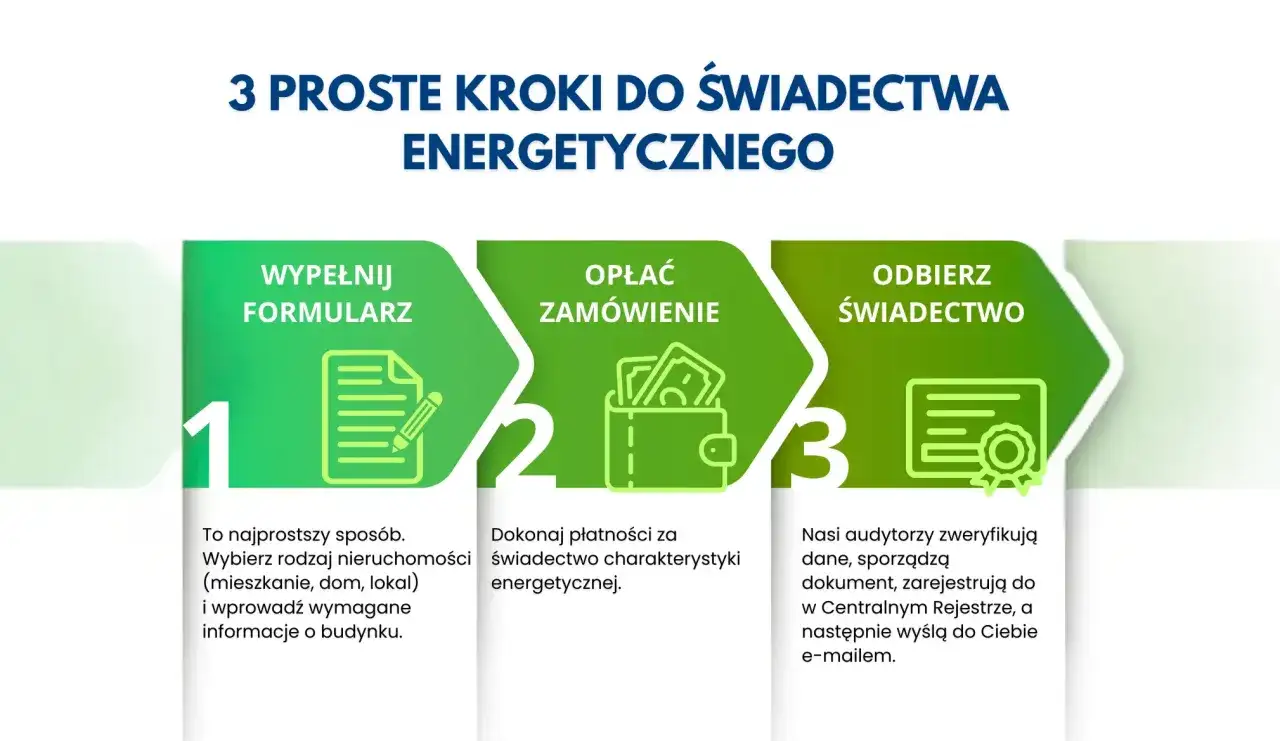 3 PROSTE KROKI DO ŚWIADECTWA ENERGETYCZNEGO

WYPEŁNIJ FORMULARZ

1

To najprostszy sposób. Wybierz rodzaj nieruchomości (mieszkanie, dom, lokal) i wprowadź wymagane informacje o budynku.

OPŁAĆ ZAMÓWIENIE

2

Dokonaj płatności za świadectwo charakterystyki energetycznej.

ODBIERZ ŚWIADECTWO

3

Nasi audytorzy zweryfikują dane, sporządzą dokument, zarejestrują do w Centralnym Rejestrze, a następnie wyślą do Ciebie e-mailem.